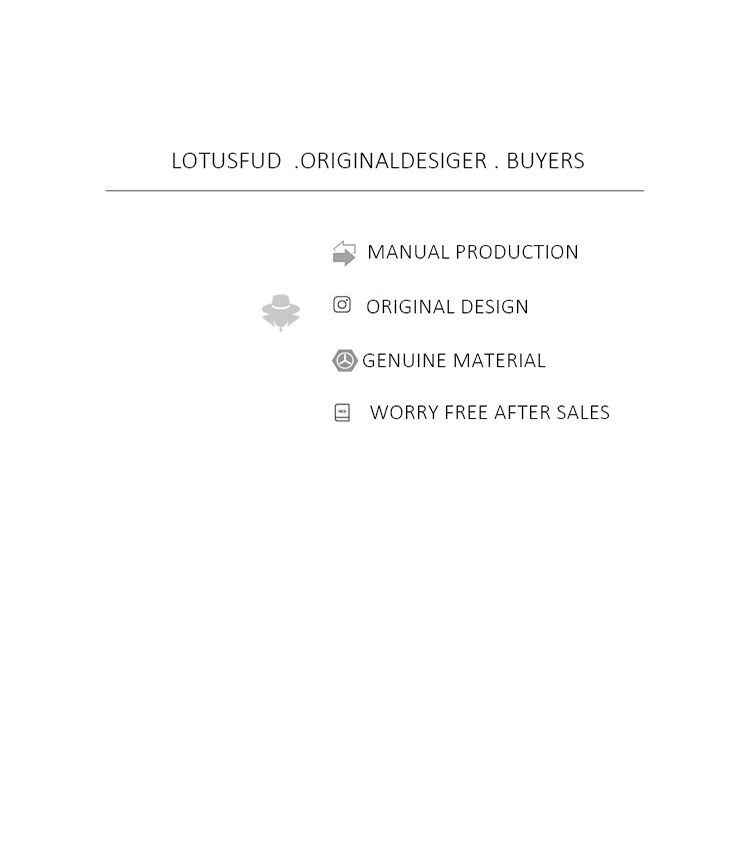 LOTUSFUD .ORIGINALDESIGER . BUYERS

MANUAL PRODUCTION

ORIGINAL DESIGN

GENUINE MATERIAL

WORRY FREE AFTER SALES